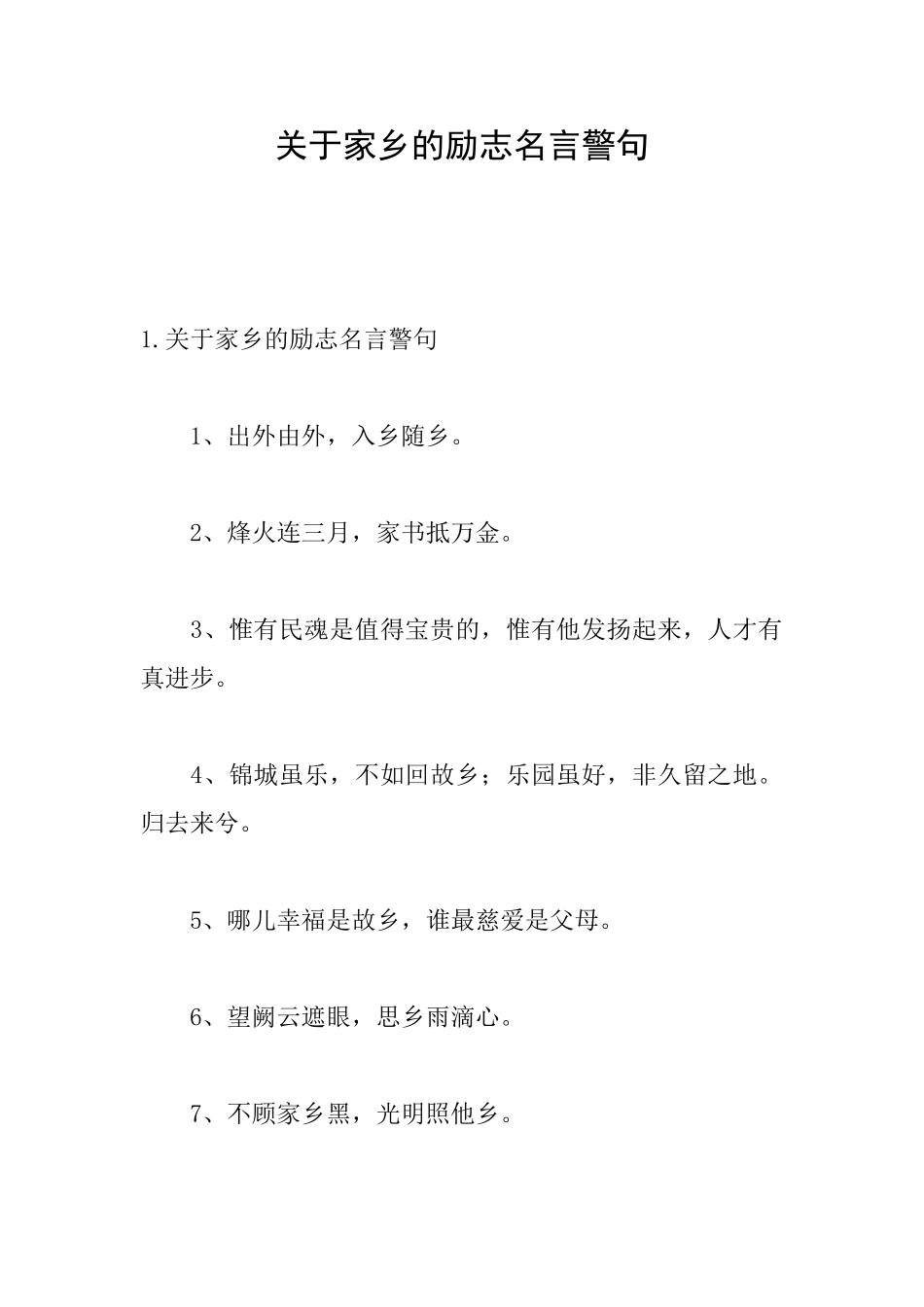 关于家乡的励志名言警句

1.关于家乡的励志名言警句

1、出外由外，入乡随乡。

2、烽火连三月，家书抵万金。

3、惟有民魂是值得宝贵的，惟有他发扬起来，人才有真进步。

4、锦城虽乐，不如回故乡；乐园虽好，非久留之地。归去来兮。

5、哪儿幸福是故乡，谁最慈爱是父母。

6、望阙云遮眼，思乡雨滴心。

7、不顾家乡黑，光明照他乡。